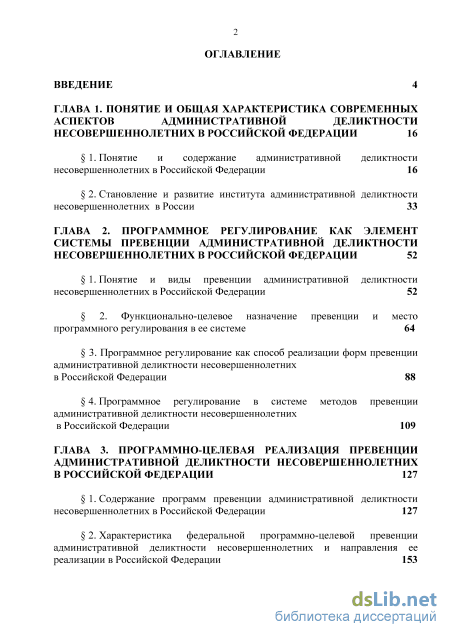 2

ОГЛАВЛЕНИЕ

ВВЕДЕНИЕ 4

ГЛАВА 1. ПОНЯТИЕ И ОБЩАЯ ХАРАКТЕРИСТИКА СОВРЕМЕННЫХ АСПЕКТОВ АДМИНИСТРАТИВНОЙ ДЕЛИКТНОСТИ НЕСОВЕРШЕННОЛЕТНИХ В РОССИЙСКОЙ ФЕДЕРАЦИИ 16

§ 1. Понятие и содержание административной деликтности несовершеннолетних в Российской Федерации 16

§ 2. Становление и развитие института административной деликтности несовершеннолетних в России 33

ГЛАВА 2. ПРОГРАММНОЕ РЕГУЛИРОВАНИЕ КАК ЭЛЕМЕНТ СИСТЕМЫ ПРЕВЕНЦИИ АДМИНИСТРАТИВНОЙ ДЕЛИКТНОСТИ НЕСОВЕРШЕННОЛЕТНИХ В РОССИЙСКОЙ ФЕДЕРАЦИИ 52

§ 1. Понятие и виды превенции административной деликтности несовершеннолетних в Российской Федерации 52

§ 2. Функционально-целевое назначение превенции и место программного регулирования в ее системе 64

§ 3. Программное регулирование как способ реализации форм превенции административной деликтности несовершеннолетних в Российской Федерации 88

§ 4. Программное регулирование в системе методов превенции административной деликтности несовершеннолетних в Российской Федерации 109

ГЛАВА 3. ПРОГРАММНО-ЦЕЛЕВАЯ РЕАЛИЗАЦИЯ ПРЕВЕНЦИИ АДМИНИСТРАТИВНОЙ ДЕЛИКТНОСТИ НЕСОВЕРШЕННОЛЕТНИХ В РОССИЙСКОЙ ФЕДЕРАЦИИ 127

§ 1. Содержание программ превенции административной деликтности несовершеннолетних в Российской Федерации 127

§ 2. Характеристика федеральной программно-целевой превенции административной деликтности несовершеннолетних и направления ее реализации в Российской Федерации 153

dsLib.net
библиотека диссертаций